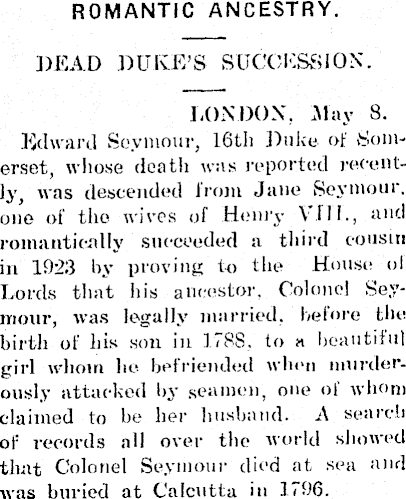 ROMANTIC ANCESTRY.

DEAD DUKE'S SUCCESSION.

LONDON, May 8.

Edward Seymour, 16th Duke of Somerset, whose death was reported recently, was descended from Jane Seymour, one of the wives of Henry VIII., and romantically succeeded a third cousin in 1923 by proving to the House of Lords that his ancestor, Colonel Seymour, was legally married, before the birth of his son in 1788, to a beautiful girl whom he befriended when murderously attacked by seamen, one of whom claimed to be her husband. A search of records all over the world showed that Colonel Seymour died at sea and was buried at Calcutta in 1796.